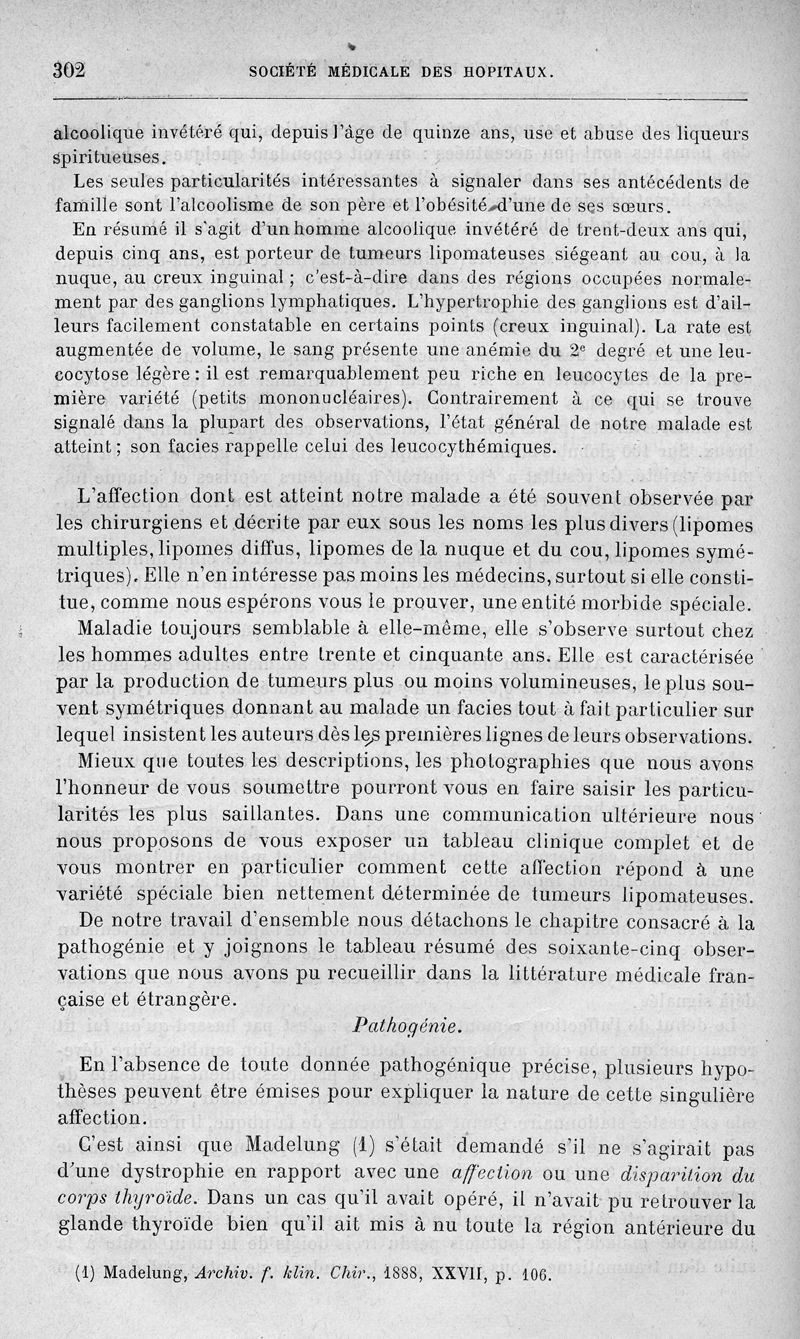 302 SOCIÉTÉ MÉDICALE DES HOPITAUX.

alcoolique invétéré qui, depuis l'âge de quinze ans, use et abuse des liqueurs spiritueuses.

Les seules particularités intéressantes à signaler dans ses antécédents de famille sont l'alcoolisme de son père et l'obésité d'une de ses sœurs.

En résumé il s'agit d'un homme alcoolique invétéré de trent-deux ans qui, depuis cinq ans, est porteur de tumeurs lipomateuses siégeant au cou, à la nuque, au creux inguinal ; c'est-à-dire dans des régions occupées normalement par des ganglions lymphatiques. L'hypertrophie des ganglions est d'ailleurs facilement constatable en certains points (creux inguinal). La rate est augmentée de volume, le sang présente une anémie du 2e degré et une leucocytose légère : il est remarquablement peu riche en leucocytes de la première variété (petits mononucléaires). Contrairement à ce qui se trouve signalé dans la plupart des observations, l'état général de notre malade est atteint ; son facies rappelle celui des leucocythémiques.

L'affection dont est atteint notre malade a été souvent observée par les chirurgiens et décrite par eux sous les noms les plus divers (lipomes multiples, lipomes diffus, lipomes de la nuque et du cou, lipomes symétriques). Elle n'en intéresse pas moins les médecins, surtout si elle constitue, comme nous espérons vous le prouver, une entité morbide spéciale.

Maladie toujours semblable à elle-même, elle s'observe surtout chez les hommes adultes entre trente et cinquante ans. Elle est caractérisée par la production de tumeurs plus ou moins volumineuses, le plus souvent symétriques donnant au malade un facies tout à fait particulier sur lequel insistent les auteurs dès les premières lignes de leurs observations.

Mieux que toutes les descriptions, les photographies que nous avons l'honneur de vous soumettre pourront vous en faire saisir les particularités les plus saillantes. Dans une communication ultérieure nous nous proposons de vous exposer un tableau clinique complet et de vous montrer en particulier comment cette affection répond à une variété spéciale bien nettement déterminée de tumeurs lipomateuses.

De notre travail d'ensemble nous détachons le chapitre consacré à la pathogénie et y joignons le tableau résumé des soixante-cinq observations que nous avons pu recueillir dans la littérature médicale française et étrangère.

Pathogénie.

En l'absence de toute donnée pathogénique précise, plusieurs hypothèses peuvent être émises pour expliquer la nature de cette singulière affection.

C'est ainsi que Madelung (1) s'était demandé s'il ne s'agirait pas d'une dystrophie en rapport avec une affection ou une disparition du corps thyroïde. Dans un cas qu'il avait opéré, il n'avait pu retrouver la glande thyroïde bien qu'il ait mis à nu toute la région antérieure du

(1) Madelung, Archiv. f. klin. Chir., 1888, XXVII, p. 106.